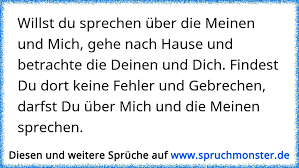 Willst du sprechen über die Meinen und Mich, gehe nach Hause und betrachte die Deinen und Dich. Findest Du dort keine Fehler und Gebrechen, darfst Du über Mich und die Meinen sprechen.

Diesen und weitere Sprüche auf www.spruchmonster.de